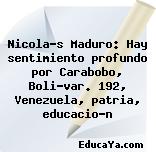 Nicola-s Maduro: Hay sentimiento profundo por Carabobo, Boli-var. 192, Venezuela, patria, educacio-n

EducaYa.com